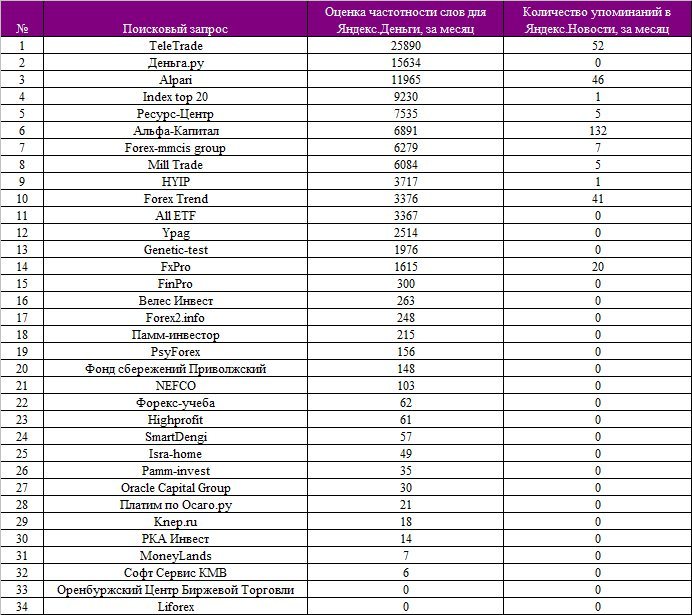 | № | Поисковый запрос | Оценка частотности слов для Яндекс.Деньги, за месяц | Количество упоминаний в Яндекс.Новости, за месяц |
|---|---|---|---|
| 1 | TeleTrade | 25890 | 52 |
| 2 | Деньга.ру | 15634 | 0 |
| 3 | Alpari | 11965 | 46 |
| 4 | Index top 20 | 9230 | 1 |
| 5 | Ресурс-Центр | 7535 | 5 |
| 6 | Альфа-Капитал | 6891 | 132 |
| 7 | Forex-mmcis group | 6279 | 7 |
| 8 | Mill Trade | 6084 | 5 |
| 9 | HYIP | 3717 | 1 |
| 10 | Forex Trend | 3376 | 41 |
| 11 | All ETF | 3367 | 0 |
| 12 | Ypag | 2514 | 0 |
| 13 | Genetic-test | 1976 | 0 |
| 14 | FxPro | 1615 | 20 |
| 15 | FinPro | 300 | 0 |
| 16 | Велес Инвест | 263 | 0 |
| 17 | Forex2.info | 248 | 0 |
| 18 | Памм-инвестор | 215 | 0 |
| 19 | PsyForex | 156 | 0 |
| 20 | Фонд сбережений Приволжский | 148 | 0 |
| 21 | NEFCO | 103 | 0 |
| 22 | Форекс-учеба | 62 | 0 |
| 23 | Highprofit | 61 | 0 |
| 24 | SmartDengi | 57 | 0 |
| 25 | Isra-home | 49 | 0 |
| 26 | Pamm-invest | 35 | 0 |
| 27 | Oracle Capital Group | 30 | 0 |
| 28 | Платим по Осаго.ру | 21 | 0 |
| 29 | Knep.ru | 18 | 0 |
| 30 | РКА Инвест | 14 | 0 |
| 31 | MoneyLands | 7 | 0 |
| 32 | Софт Сервис КМВ | 6 | 0 |
| 33 | Оренбуржский Центр Биржевой Торговли | 0 | 0 |
| 34 | Liforex | 0 | 0 |